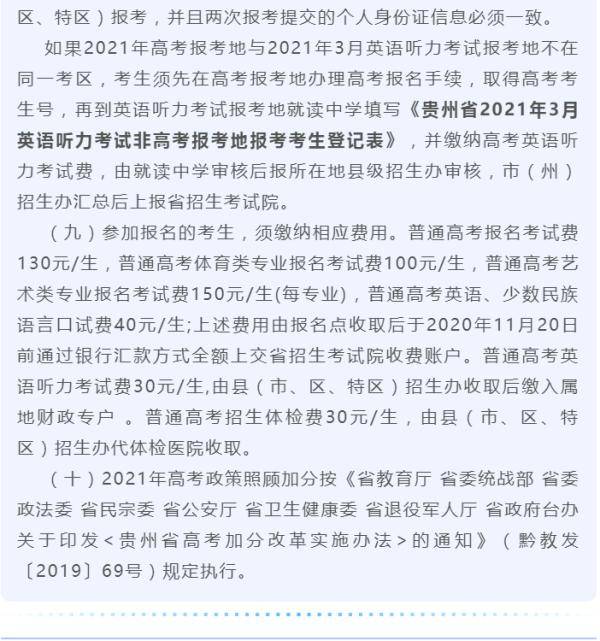 区、特区）报考，并且两次报考提交的个人身份证信息必须一致。

如果2021年高考报考地与2021年3月英语听力考试报考地不在同一考区，考生须先在高考报考地办理高考报名手续，取得高考考生号，再到英语听力考试报考地就读中学填写《贵州省2021年3月英语听力考试非高考报考地报考考生登记表》，并缴纳高考英语听力考试费，由就读中学审核后报所在地县级招生办审核，市（州）招生办汇总后上报省招生考试院。

（九）参加报名的考生，须缴纳相应费用。普通高考报名考试费130元/生，普通高考体育类专业报名考试费100元/生，普通高考艺术类专业报名考试费150元/生(每专业)，普通高考英语、少数民族语言口试费40元/生;上述费用由报名点收取后于2020年11月20日前通过银行汇款方式全额上交省招生考试院收费账户。普通高考英语听力考试费30元/生,由县（市、区、特区）招生办收取后缴入属地财政专户 。普通高考招生体检费30元/生，由县（市、区、特区）招生办代体检医院收取。

（十）2021年高考政策照顾加分按《省教育厅 省委统战部 省委政法委 省民宗委 省公安厅 省卫生健康委 省退役军人厅 省政府台办关于印发＜贵州省高考加分改革实施办法＞的通知》（黔教发〔2019〕69号）规定执行。